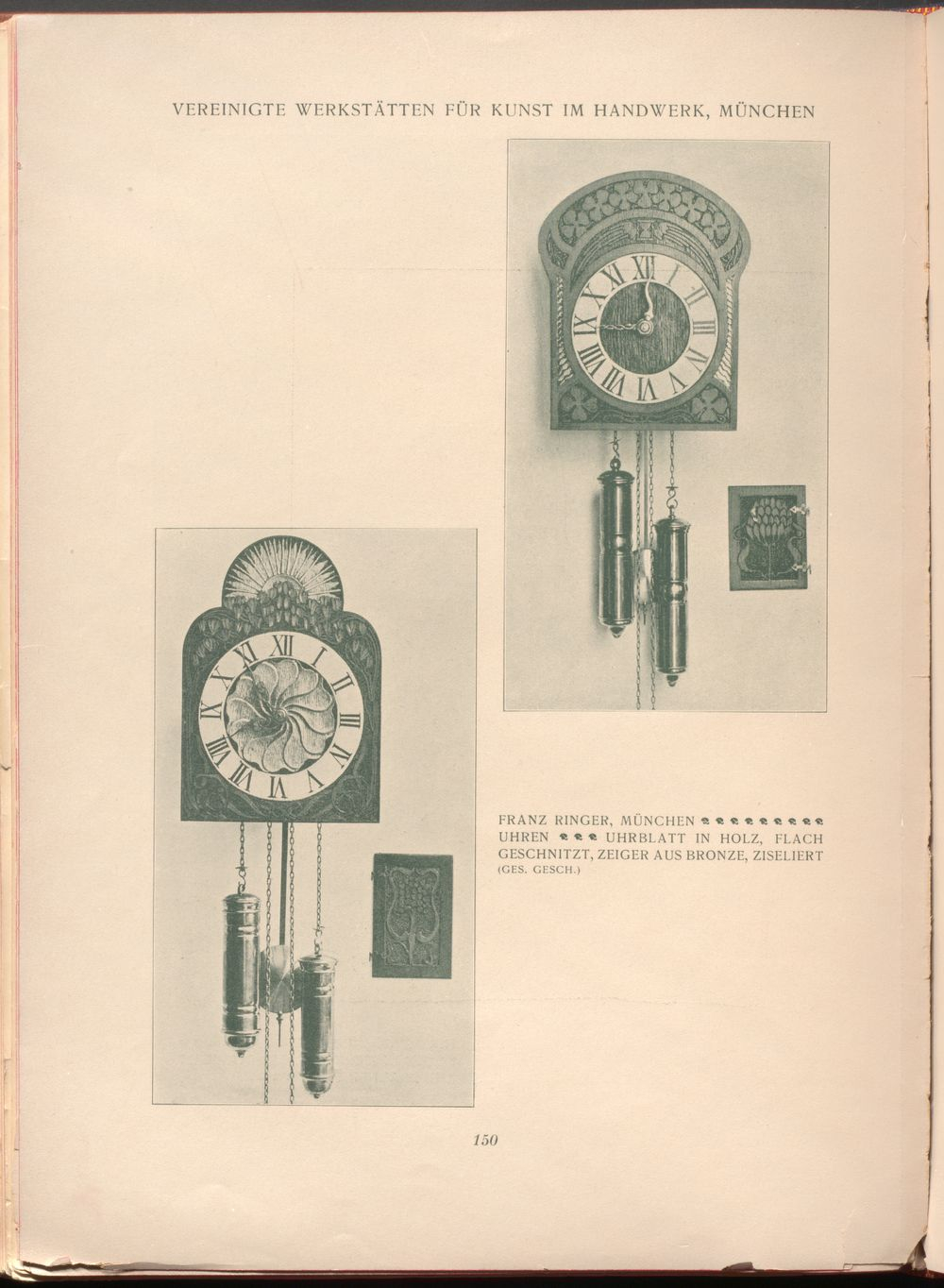 VEREINIGTE WERKSTÄTTEN FÜR KUNST IM HANDWERK, MÜNCHEN

FRANZ RINGER, MÜNCHEN
UHREN UHRBLATT IN HOLZ, FLACH GESCHNITZT, ZEIGER AUS BRONZE, ZISELIERT (GES. GESCH.)

150